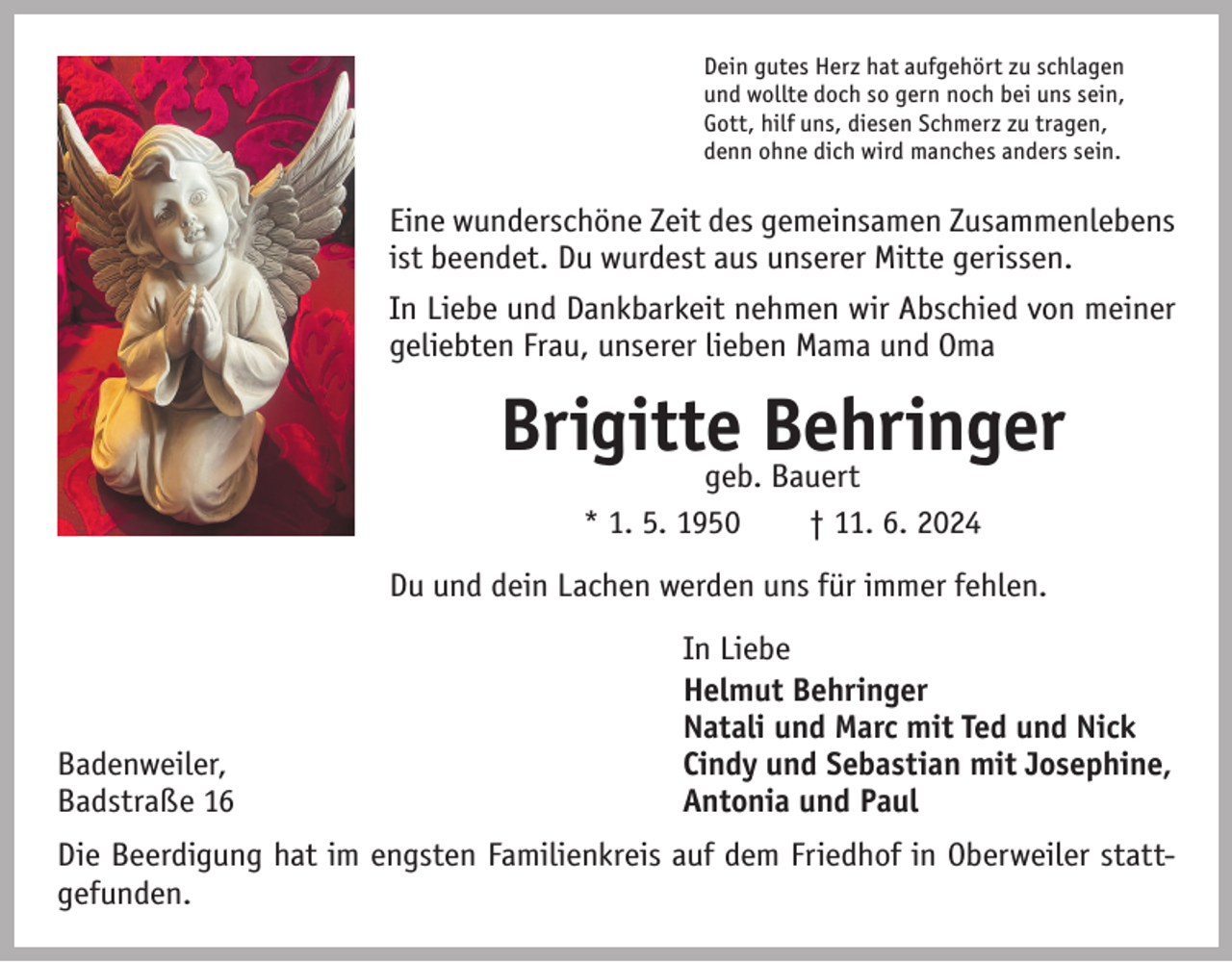 Dein gutes Herz hat aufgehört zu schlagen
und wollte doch so gern noch bei uns sein,
Gott, hilf uns, diesen Schmerz zu tragen,
denn ohne dich wird manches anders sein.

Eine wunderschöne Zeit des gemeinsamen Zusammenlebens ist beendet. Du wurdest aus unserer Mitte gerissen.

In Liebe und Dankbarkeit nehmen wir Abschied von meiner geliebten Frau, unserer lieben Mama und Oma

Brigitte Behringer
geb. Bauert

* 1. 5. 1950 † 11. 6. 2024

Du und dein Lachen werden uns für immer fehlen.

In Liebe
Helmut Behringer
Natali und Marc mit Ted und Nick
Cindy und Sebastian mit Josephine,
Antonia und Paul

Badenweiler,
Badstraße 16

Die Beerdigung hat im engsten Familienkreis auf dem Friedhof in Oberweiler stattgefunden.